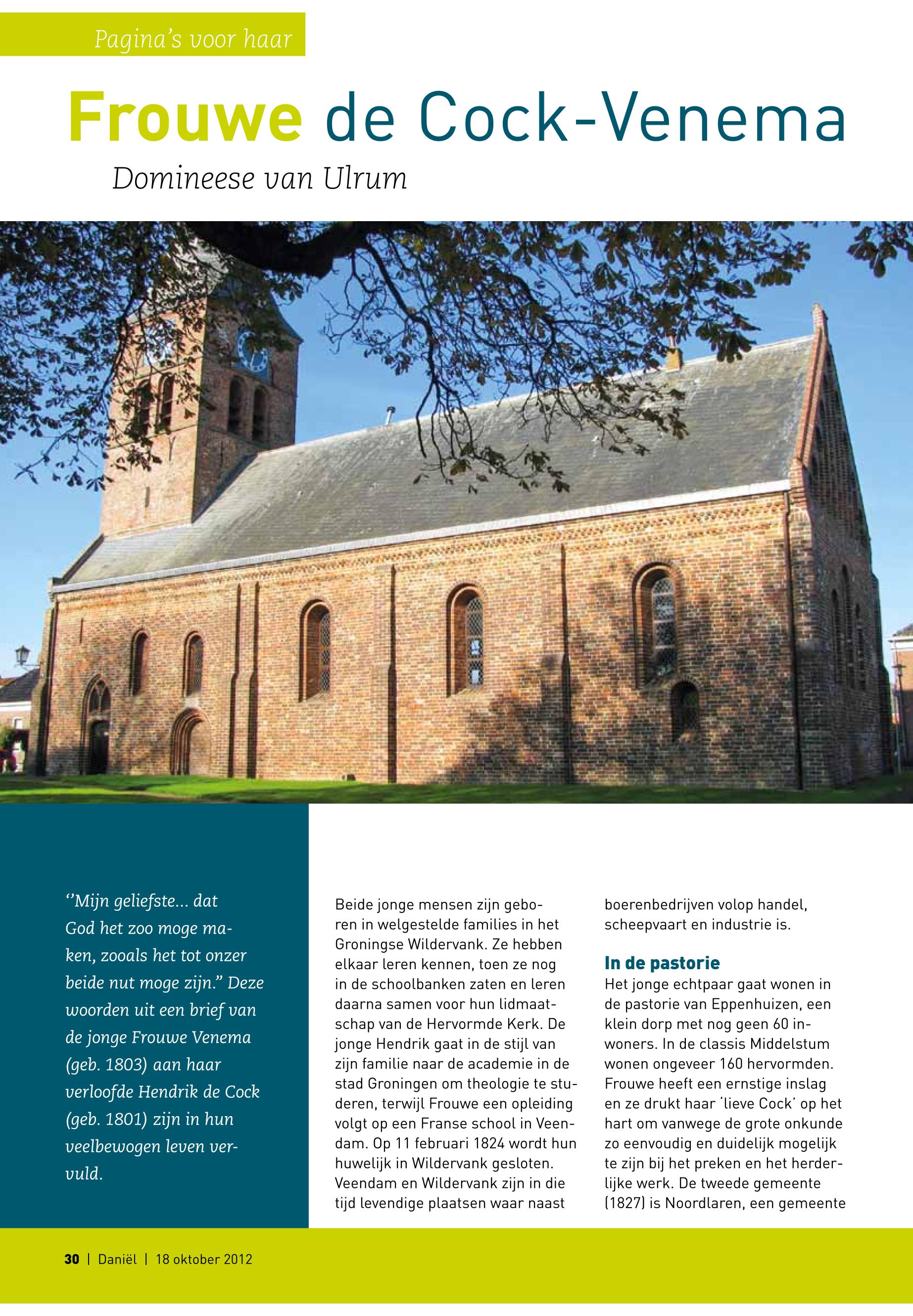 Pagina's voor haar

Frouwe de Cock-Venema

Domineese van Ulrum

''Mijn geliefste... dat God het zoo moge maken, zooals het tot onzer beide nut moge zijn." Deze woorden uit een brief van de jonge Frouwe Venema (geb. 1803) aan haar verloofde Hendrik de Cock (geb. 1801) zijn in hun veelbewogen leven vervuld.

Beide jonge mensen zijn geboren in welgestelde families in het Groningse Wildervank. Ze hebben elkaar leren kennen, toen ze nog in de schoolbanken zaten en leren daarna samen voor hun lidmaatschap van de Hervormde Kerk. De jonge Hendrik gaat in de stijl van zijn familie naar de academie in de stad Groningen om theologie te studeren, terwijl Frouwe een opleiding volgt op een Franse school in Veendam. Op 11 februari 1824 wordt hun huwelijk in Wildervank gesloten. Veendam en Wildervank zijn in die tijd levendige plaatsen waar naast boerenbedrijven volop handel, scheepvaart en industrie is.

In de pastorie

Het jonge echtpaar gaat wonen in de pastorie van Eppenhuizen, een klein dorp met nog geen 60 inwoners. In de classis Middelstum wonen ongeveer 160 hervormden. Frouwe heeft een ernstige inslag en ze drukt haar 'lieve Cock' op het hart om vanwege de grote onkunde zo eenvoudig en duidelijk mogelijk te zijn bij het preken en het herderlijke werk. De tweede gemeente (1827) is Noordlaren, een gemeente

30 | Daniël | 18 oktober 2012